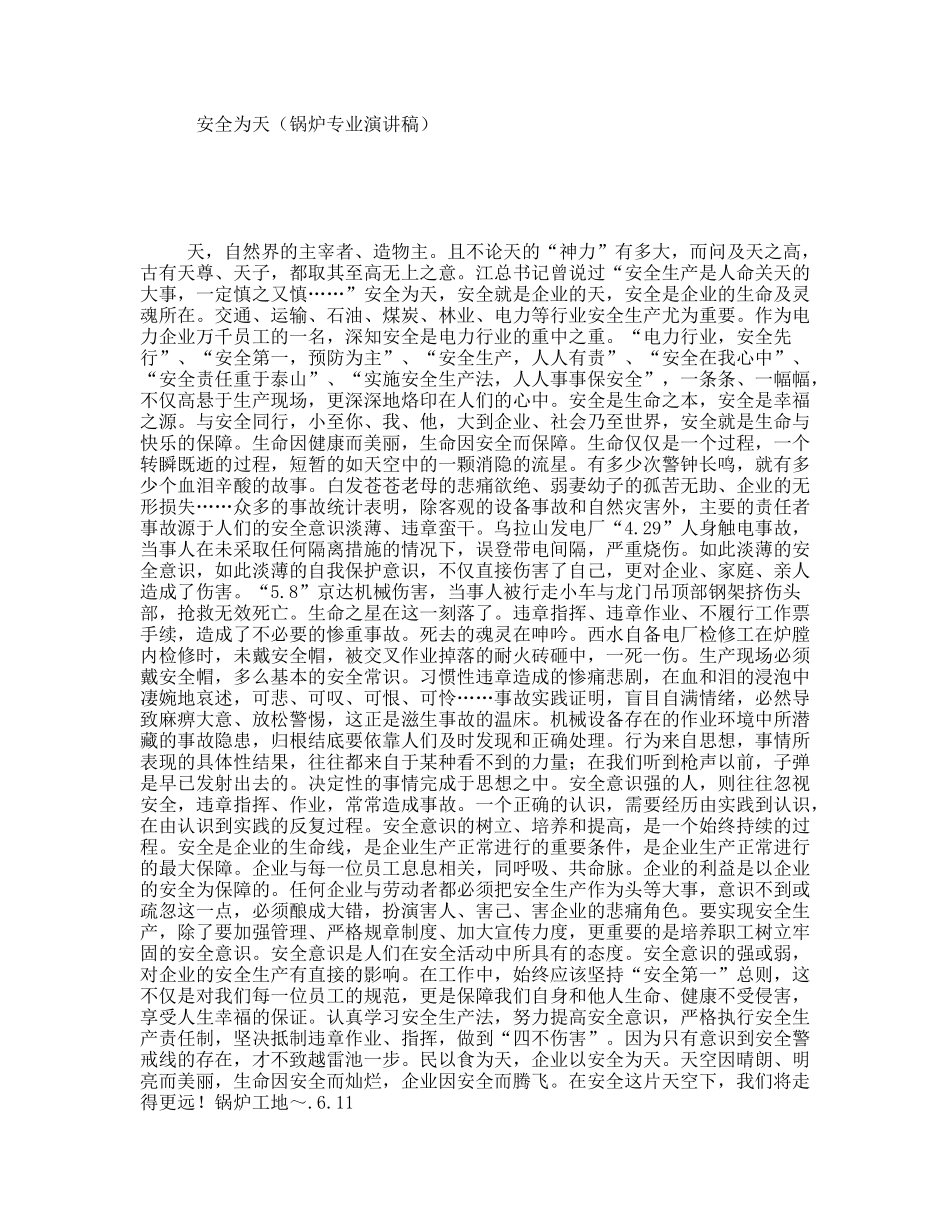 安全为天（锅炉专业演讲稿）

天，自然界的主宰者、造物主。且不论天的“神力”有多大，而问及天之高，古有天尊、天子，都取其至高无上之意。江总书记曾说过“安全生产是人命关天的大事，一定慎之又慎……”安全为天，安全就是企业的天，安全是企业的生命及灵魂所在。交通、运输、石油、煤炭、林业、电力等行业安全生产尤为重要。作为电力企业万千员工的一名，深知安全是电力行业的重中之重。“电力行业，安全先行”、“安全第一，预防为主”、“安全生产，人人有责”、“安全在我心中”、“安全责任重于泰山”、“实施安全生产法，人人事事保安全”，一条条、一幅幅，不仅高悬于生产现场，更深深地烙印在人们的心中。安全是生命之本，安全是幸福之源。与安全同行，小至你、我、他，大到企业、社会乃至世界，安全就是生命与快乐的保障。生命因健康而美丽，生命因安全而保障。生命仅仅是一个过程，一个转瞬既逝的过程，短暂的如天空中的一颗消隐的流星。有多少次警钟长鸣，就有多少个血泪辛酸的故事。白发苍苍老母的悲痛欲绝、弱妻幼子的孤苦无助、企业的无形损失……众多的事故统计表明，除客观的设备事故和自然灾害外，主要的责任者事故源于人们的安全意识淡薄、违章蛮干。乌拉山发电厂“4.29”人身触电事故，当事人在未采取任何隔离措施的情况下，误登带电间隔，严重烧伤。如此淡薄的安全意识，如此淡薄的自我保护意识，不仅直接伤害了自己，更对企业、家庭、亲人造成了伤害。“5.8”京达机械伤害，当事人被行走小车与龙门吊顶部钢架挤伤头部，抢救无效死亡。生命之星在这一刻落了。违章指挥、违章作业、不履行工作票手续，造成了不必要的惨重事故。死去的魂灵在呻吟。西水自备电厂检修工在炉膛内检修时，未戴安全帽，被交叉作业掉落的耐火砖砸中，一死一伤。生产现场必须戴安全帽，多么基本的安全常识。习惯性违章造成的惨痛悲剧，在血和泪的浸泡中凄婉地哀述，可悲、可叹、可恨、可怜……事故实践证明，盲目自满情绪，必然导致麻痹大意、放松警惕，这正是滋生事故的温床。机械设备存在的作业环境中所潜藏的事故隐患，归根结底要依靠人们及时发现和正确处理。行为来自思想，事情所表现的具体性结果，往往都来自于某种看不到的力量；在我们听到枪声以前，子弹是早已发射出去的。决定性的事情完成于思想之中。安全意识强的人，则往往忽视安全，违章指挥、作业，常常造成事故。一个正确的认识，需要经历由实践到认识，在由认识到实践的反复过程。安全意识的树立、培养和提高，是一个始终持续的过程。安全是企业的生命线，是企业生产正常进行的重要条件，是企业生产正常进行的最大保障。企业与每一位员工息息相关，同呼吸、共命脉。企业的利益是以企业的安全为保障的。任何企业与劳动者都必须把安全生产作为头等大事，意识不到或疏忽这一点，必须酿成大错，扮演害人、害己、害企业的悲痛角色。要实现安全生产，除了要加强管理、严格规章制度、加大宣传力度，更重要的是培养职工树立牢固的安全意识。安全意识是人们在安全活动中所具有的态度。安全意识的强或弱，对企业的安全生产有直接的影响。在工作中，始终应该坚持“安全第一”总则，这不仅是对我们每一位员工的规范，更是保障我们自身和他人生命、健康不受侵害，享受人生幸福的保证。认真学习安全生产法，努力提高安全意识，严格执行安全生产责任制，坚决抵制违章作业、指挥，做到“四不伤害”。因为只有意识到安全警戒线的存在，才不致越雷池一步。民以食为天，企业以安全为天。天空因晴朗、明亮而美丽，生命因安全而灿烂，企业因安全而腾飞。在安全这片天空下，我们将走得更远！锅炉工地～.6.11